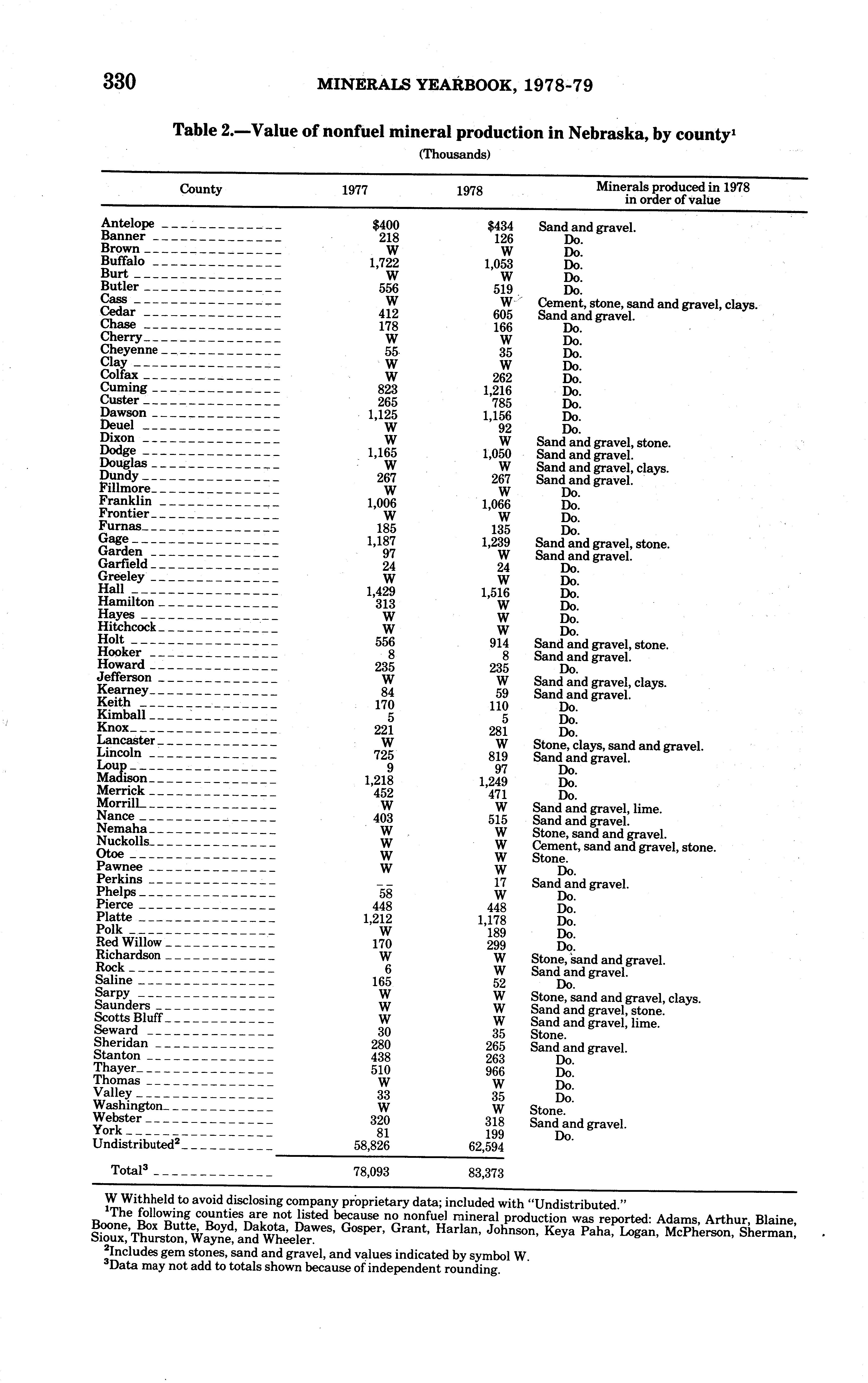 330 MINERALS YEARBOOK, 1978-79

Table 2.—Value of nonfuel mineral production in Nebraska, by county$^1$

(Thousands)

| County | 1977 | 1978 | Minerals produced in 1978 in order of value |
|---|---|---|---|
| Antelope | $400 | $434 | Sand and gravel. |
| Banner | 218 | 126 | Do. |
| Brown | W | W | Do. |
| Buffalo | 1,722 | 1,053 | Do. |
| Burt | W | W | Do. |
| Butler | 556 | 519 | Do. |
| Cass | W | W | Cement, stone, sand and gravel, clays. |
| Cedar | 412 | 605 | Sand and gravel. |
| Chase | 178 | 166 | Do. |
| Cherry | W | W | Do. |
| Cheyenne | 55 | 35 | Do. |
| Clay | W | W | Do. |
| Colfax | W | 262 | Do. |
| Cuming | 823 | 1,216 | Do. |
| Custer | 265 | 785 | Do. |
| Dawson | 1,125 | 1,156 | Do. |
| Deuel | W | 92 | Do. |
| Dixon | W | W | Sand and gravel, stone. |
| Dodge | 1,165 | 1,050 | Sand and gravel. |
| Douglas | W | W | Sand and gravel, clays. |
| Dundy | 267 | 267 | Sand and gravel. |
| Fillmore | W | W | Do. |
| Franklin | 1,006 | 1,066 | Do. |
| Frontier | W | W | Do. |
| Furnas | 185 | 135 | Do. |
| Gage | 1,187 | 1,239 | Sand and gravel, stone. |
| Garden | 97 | W | Sand and gravel. |
| Garfield | 24 | 24 | Do. |
| Greeley | W | W | Do. |
| Hall | 1,429 | 1,516 | Do. |
| Hamilton | 313 | W | Do. |
| Hayes | W | W | Do. |
| Hitchcock | W | W | Do. |
| Holt | 556 | 914 | Sand and gravel, stone. |
| Hooker | 8 | 8 | Sand and gravel. |
| Howard | 235 | 235 | Do. |
| Jefferson | W | W | Sand and gravel, clays. |
| Kearney | 84 | 59 | Sand and gravel. |
| Keith | 170 | 110 | Do. |
| Kimball | 5 | 5 | Do. |
| Knox | 221 | 281 | Do. |
| Lancaster | W | W | Stone, clays, sand and gravel. |
| Lincoln | 725 | 819 | Sand and gravel. |
| Loup | 9 | 97 | Do. |
| Madison | 1,218 | 1,249 | Do. |
| Merrick | 452 | 471 | Do. |
| Morrill | W | W | Sand and gravel, lime. |
| Nance | 403 | 515 | Sand and gravel. |
| Nemaha | W | W | Stone, sand and gravel. |
| Nuckolls | W | W | Cement, sand and gravel, stone. |
| Otoe | W | W | Stone. |
| Pawnee | W | W | Do. |
| Perkins | -- | 17 | Sand and gravel. |
| Phelps | 58 | W | Do. |
| Pierce | 448 | 448 | Do. |
| Platte | 1,212 | 1,178 | Do. |
| Polk | W | 189 | Do. |
| Red Willow | 170 | 299 | Do. |
| Richardson | W | W | Stone, sand and gravel. |
| Rock | 6 | W | Sand and gravel. |
| Saline | 165 | 52 | Do. |
| Sarpy | W | W | Stone, sand and gravel, clays. |
| Saunders | W | W | Sand and gravel, stone. |
| Scotts Bluff | W | W | Sand and gravel, lime. |
| Seward | 30 | 35 | Stone. |
| Sheridan | 280 | 265 | Sand and gravel. |
| Stanton | 438 | 263 | Do. |
| Thayer | 510 | 966 | Do. |
| Thomas | W | W | Do. |
| Valley | 33 | 35 | Do. |
| Washington | W | W | Stone. |
| Webster | 320 | 318 | Sand and gravel. |
| York | 81 | 199 | Do. |
| Undistributed$^2$ | 58,826 | 62,594 | |
| Total$^3$ | 78,093 | 83,373 | |

W Withheld to avoid disclosing company proprietary data; included with "Undistributed."
$^1$The following counties are not listed because no nonfuel mineral production was reported: Adams, Arthur, Blaine, Boone, Box Butte, Boyd, Dakota, Dawes, Gosper, Grant, Harlan, Johnson, Keya Paha, Logan, McPherson, Sherman, Sioux, Thurston, Wayne, and Wheeler.
$^2$Includes gem stones, sand and gravel, and values indicated by symbol W.
$^3$Data may not add to totals shown because of independent rounding.